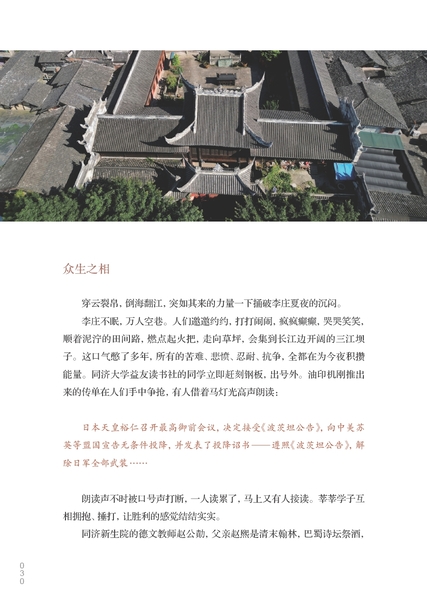 众生之相

穿云裂帛，倒海翻江，突如其来的力量一下捅破李庄夏夜的沉闷。

李庄不眠，万人空巷。人们邀邀约约，打打闹闹，疯疯癫癫，哭哭笑笑，顺着泥泞的田间路，燃点起火把，走向草坪，会集到长江边开阔的三江坝子。这口气憋了多年，所有的苦难、悲愤、忍耐、抗争，全都在为今夜积攒能量。同济大学益友读书社的同学立即赶刻钢板，出号外。油印机刚推出来的传单在人们手中争抢，有人借着马灯光高声朗读：

日本天皇裕仁召开最高御前会议，决定接受《波茨坦公告》，向中美苏英等盟国宣告无条件投降，并发表了投降诏书——遵照《波茨坦公告》，解除日军全部武装……

朗读声不时被口号声打断，一人读累了，马上又有人接读。莘莘学子互相拥抱、捶打，让胜利的感觉结结实实。

同济新生院的德文教师赵公勋，父亲赵熙是清末翰林，巴蜀诗坛祭酒，

030